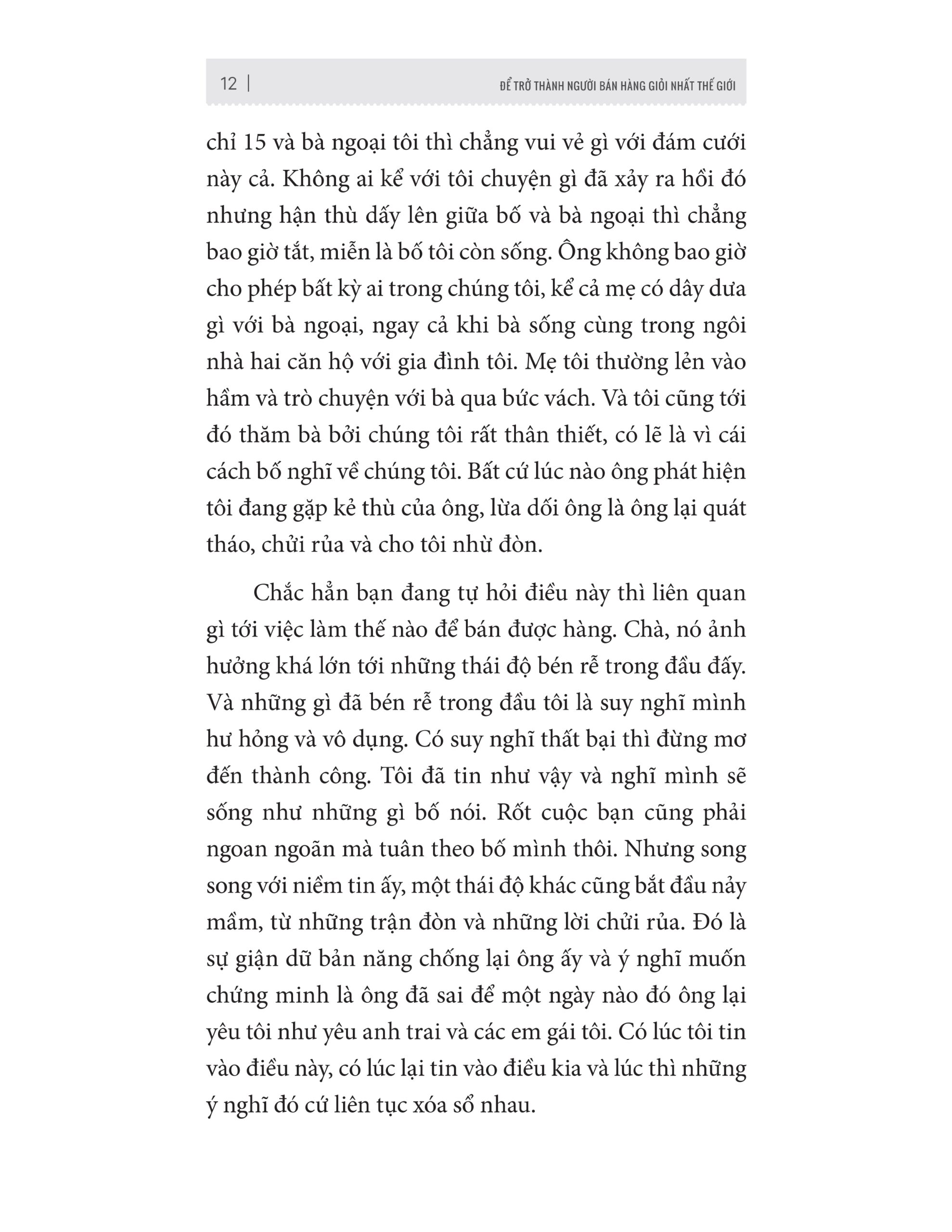 12 | ĐỂ TRỞ THÀNH NGƯỜI BÁN HÀNG GIỎI NHẤT THẾ GIỚI

chỉ 15 và bà ngoại tôi thì chẳng vui vẻ gì với đám cưới này cả. Không ai kể với tôi chuyện gì đã xảy ra hồi đó nhưng hận thù dấy lên giữa bố và bà ngoại thì chẳng bao giờ tắt, miễn là bố tôi còn sống. Ông không bao giờ cho phép bất kỳ ai trong chúng tôi, kể cả mẹ có dây dưa gì với bà ngoại, ngay cả khi bà sống cùng trong ngôi nhà hai căn hộ với gia đình tôi. Mẹ tôi thường lẻn vào hầm và trò chuyện với bà qua bức vách. Và tôi cũng tới đó thăm bà bởi chúng tôi rất thân thiết, có lẽ là vì cái cách bố nghĩ về chúng tôi. Bất cứ lúc nào ông phát hiện tôi đang gặp kẻ thù của ông, lừa dối ông là ông lại quát tháo, chửi rủa và cho tôi nhừ đòn.

Chắc hẳn bạn đang tự hỏi điều này thì liên quan gì tới việc làm thế nào để bán được hàng. Chà, nó ảnh hưởng khá lớn tới những thái độ bén rễ trong đầu đấy. Và những gì đã bén rễ trong đầu tôi là suy nghĩ mình hư hỏng và vô dụng. Có suy nghĩ thất bại thì đừng mơ đến thành công. Tôi đã tin như vậy và nghĩ mình sẽ sống như những gì bố nói. Rốt cuộc bạn cũng phải ngoan ngoãn mà tuân theo bố mình thôi. Nhưng song song với niềm tin ấy, một thái độ khác cũng bắt đầu nảy mầm, từ những trận đòn và những lời chửi rủa. Đó là sự giận dữ bản năng chống lại ông ấy và ý nghĩ muốn chứng minh là ông đã sai để một ngày nào đó ông lại yêu tôi như yêu anh trai và các em gái tôi. Có lúc tôi tin vào điều này, có lúc lại tin vào điều kia và lúc thì những ý nghĩ đó cứ liên tục xóa sổ nhau.